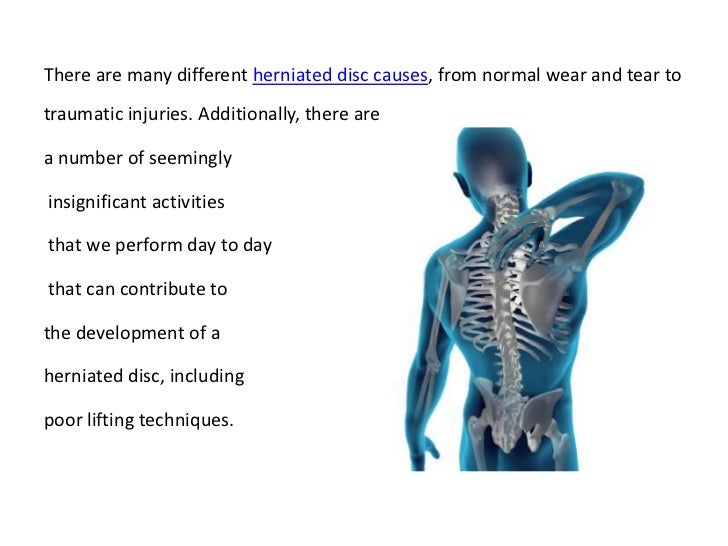 There are many different herniated disc causes, from normal wear and tear to traumatic injuries. Additionally, there are a number of seemingly insignificant activities that we perform day to day that can contribute to the development of a herniated disc, including poor lifting techniques.